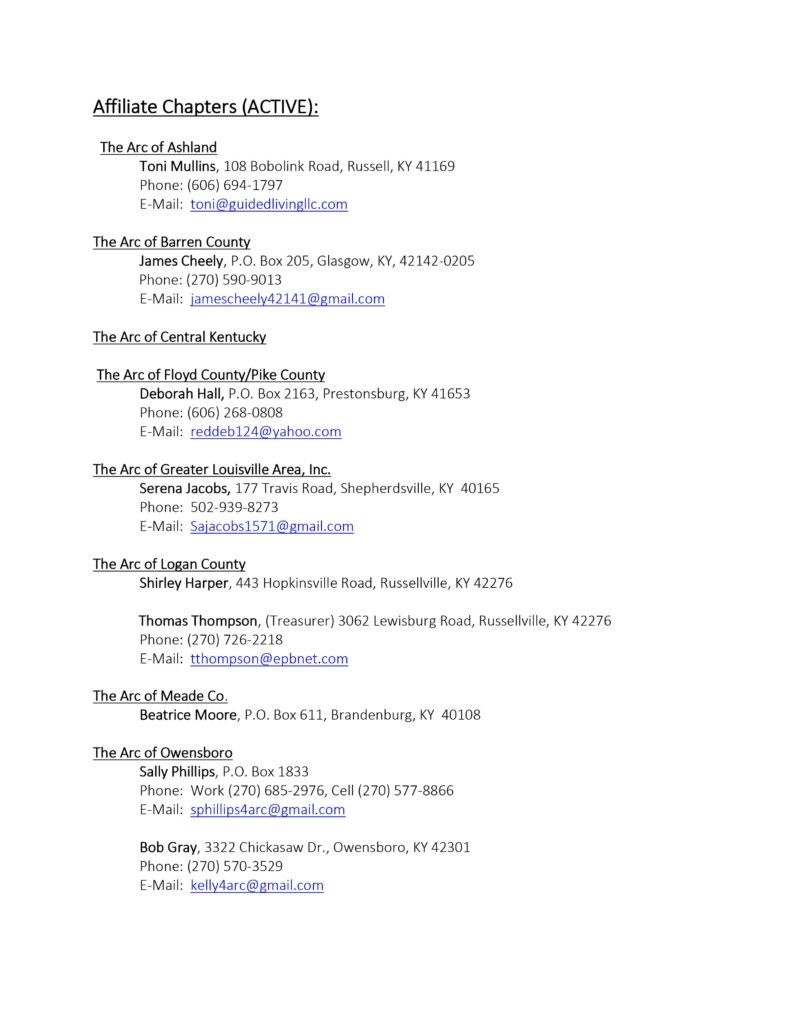 Affiliate Chapters (ACTIVE):

The Arc of Ashland
Toni Mullins, 108 Bobolink Road, Russell, KY 41169
Phone: (606) 694-1797
E-Mail: toni@guidedlivingllc.com

The Arc of Barren County
James Cheely, P.O. Box 205, Glasgow, KY, 42142-0205
Phone: (270) 590-9013
E-Mail: jamescheely42141@gmail.com

The Arc of Central Kentucky

The Arc of Floyd County/Pike County
Deborah Hall, P.O. Box 2163, Prestonsburg, KY 41653
Phone: (606) 268-0808
E-Mail: reddeb124@yahoo.com

The Arc of Greater Louisville Area, Inc.
Serena Jacobs, 177 Travis Road, Shepherdsville, KY 40165
Phone: 502-939-8273
E-Mail: Sajacobs1571@gmail.com

The Arc of Logan County
Shirley Harper, 443 Hopkinsville Road, Russellville, KY 42276

Thomas Thompson, (Treasurer) 3062 Lewisburg Road, Russellville, KY 42276
Phone: (270) 726-2218
E-Mail: tthompson@epbnet.com

The Arc of Meade Co.
Beatrice Moore, P.O. Box 611, Brandenburg, KY 40108

The Arc of Owensboro
Sally Phillips, P.O. Box 1833
Phone: Work (270) 685-2976, Cell (270) 577-8866
E-Mail: sphillips4arc@gmail.com

Bob Gray, 3322 Chickasaw Dr., Owensboro, KY 42301
Phone: (270) 570-3529
E-Mail: kelly4arc@gmail.com